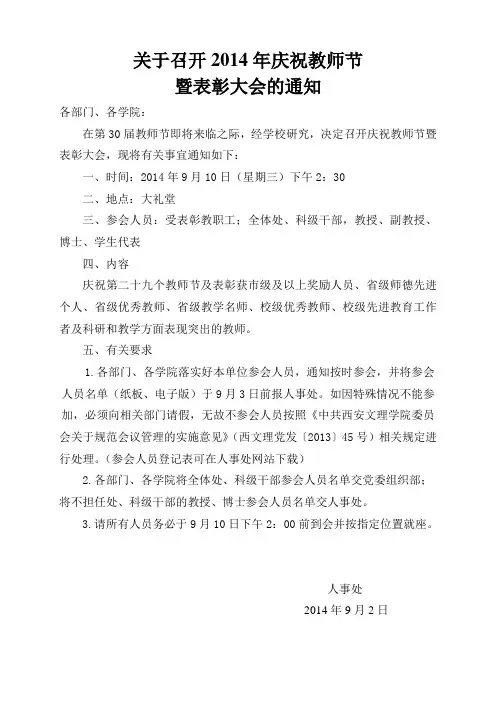 关于召开 2014 年庆祝教师节
暨表彰大会的通知

各部门、各学院：

在第 30 届教师节即将来临之际，经学校研究，决定召开庆祝教师节暨表彰大会，现将有关事宜通知如下：

一、时间：2014 年 9 月 10 日（星期三）下午 2：30

二、地点：大礼堂

三、参会人员：受表彰教职工；全体处、科级干部，教授、副教授、博士、学生代表

四、内容

庆祝第二十九个教师节及表彰获市级及以上奖励人员、省级师德先进个人、省级优秀教师、省级教学名师、校级优秀教师、校级先进教育工作者及科研和教学方面表现突出的教师。

五、有关要求

1. 各部门、各学院落实好本单位参会人员，通知按时参会，并将参会人员名单（纸板、电子版）于 9 月 3 日前报人事处。如因特殊情况不能参加，必须向相关部门请假，无故不参会人员按照《中共西安文理学院委员会关于规范会议管理的实施意见》（西文理党发〔2013〕45 号）相关规定进行处理。（参会人员登记表可在人事处网站下载）

2. 各部门、各学院将全体处、科级干部参会人员名单交党委组织部；将不担任处、科级干部的教授、博士参会人员名单交人事处。

3. 请所有人员务必于 9 月 10 日下午 2：00 前到会并按指定位置就座。

人事处

2014 年 9 月 2 日